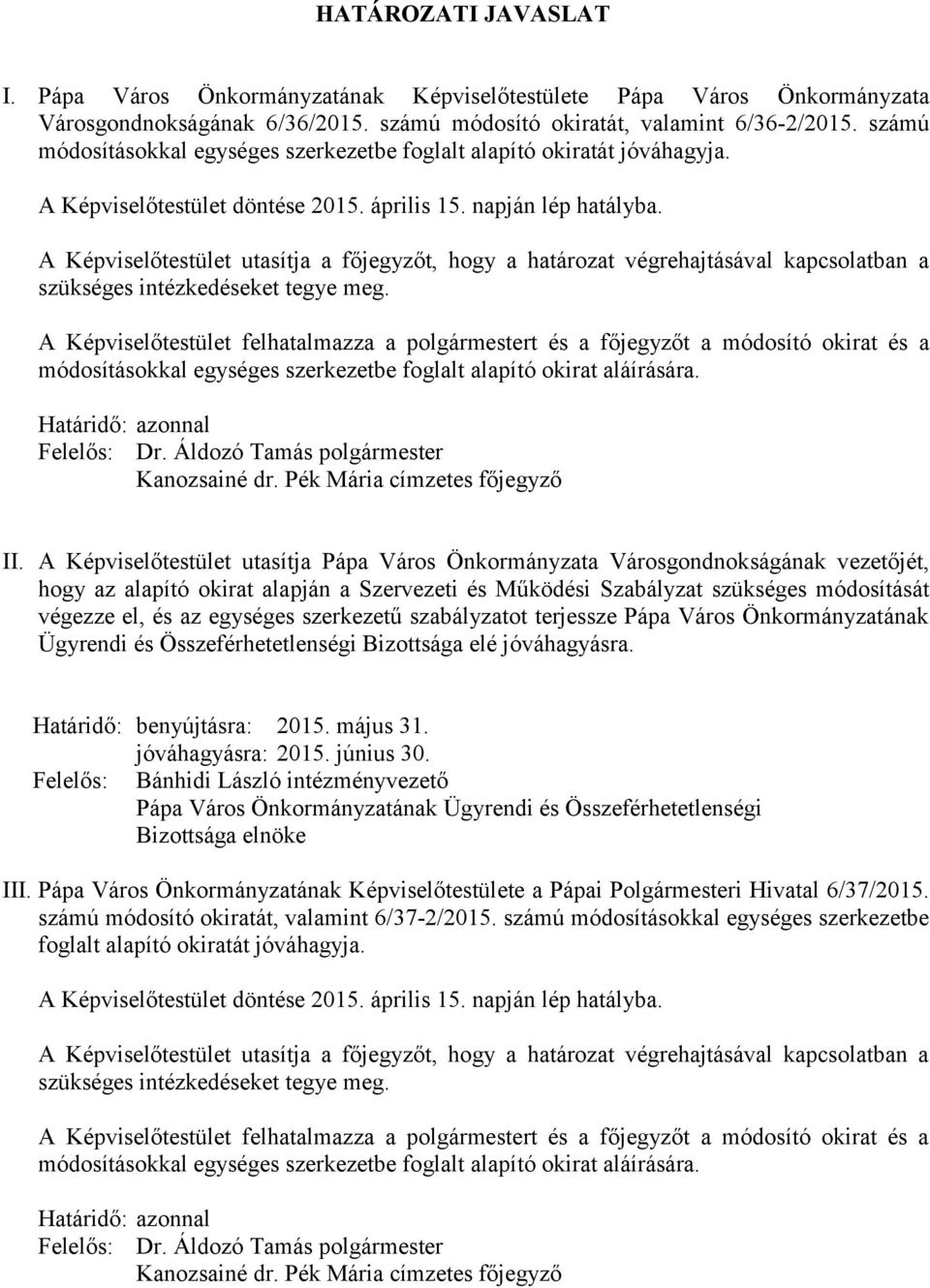 HATÁROZATI JAVASLAT

I. Pápa Város Önkormányzatának Képviselőtestülete Pápa Város Önkormányzata Városgondnokságának 6/36/2015. számú módosító okiratát, valamint 6/36-2/2015. számú módosításokkal egységes szerkezetbe foglalt alapító okiratát jóváhagyja.

A Képviselőtestület döntése 2015. április 15. napján lép hatályba.

A Képviselőtestület utasítja a főjegyzőt, hogy a határozat végrehajtásával kapcsolatban a szükséges intézkedéseket tegye meg.

A Képviselőtestület felhatalmazza a polgármestert és a főjegyzőt a módosító okirat és a módosításokkal egységes szerkezetbe foglalt alapító okirat aláírására.

Határidő: azonnal
Felelős: Dr. Áldozó Tamás polgármester
Kanozsainé dr. Pék Mária címzetes főjegyző

II. A Képviselőtestület utasítja Pápa Város Önkormányzata Városgondnokságának vezetőjét, hogy az alapító okirat alapján a Szervezeti és Működési Szabályzat szükséges módosítását végezze el, és az egységes szerkezetű szabályzatot terjessze Pápa Város Önkormányzatának Ügyrendi és Összeférhetetlenségi Bizottsága elé jóváhagyásra.

Határidő: benyújtásra: 2015. május 31.
jóváhagyásra: 2015. június 30.
Felelős: Bánhidi László intézményvezető
Pápa Város Önkormányzatának Ügyrendi és Összeférhetetlenségi Bizottsága elnöke

III. Pápa Város Önkormányzatának Képviselőtestülete a Pápai Polgármesteri Hivatal 6/37/2015. számú módosító okiratát, valamint 6/37-2/2015. számú módosításokkal egységes szerkezetbe foglalt alapító okiratát jóváhagyja.

A Képviselőtestület döntése 2015. április 15. napján lép hatályba.

A Képviselőtestület utasítja a főjegyzőt, hogy a határozat végrehajtásával kapcsolatban a szükséges intézkedéseket tegye meg.

A Képviselőtestület felhatalmazza a polgármestert és a főjegyzőt a módosító okirat és a módosításokkal egységes szerkezetbe foglalt alapító okirat aláírására.

Határidő: azonnal
Felelős: Dr. Áldozó Tamás polgármester
Kanozsainé dr. Pék Mária címzetes főjegyző